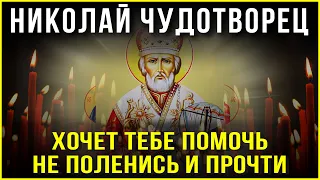 НИКОЛАЙ ЧУДОТВОРЕЦ

ХОЧЕТ ТЕБЕ ПОМОЧЬ
НЕ ПОЛЕНИСЬ И ПРОЧТИ